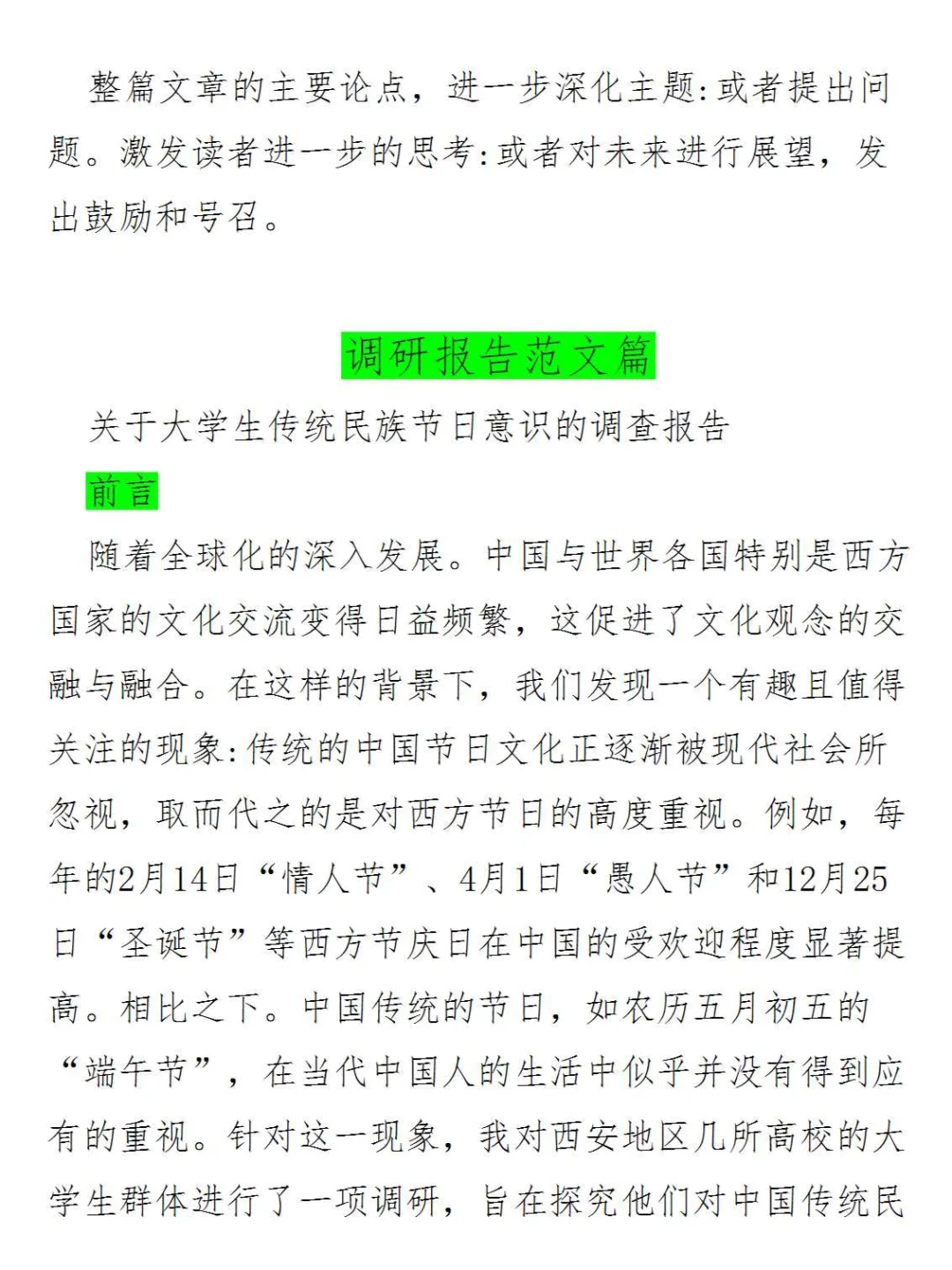 整篇文章的主要论点，进一步深化主题:或者提出问题。激发读者进一步的思考:或者对未来进行展望，发出鼓励和号召。

调研报告范文篇

关于大学生传统民族节日意识的调查报告

前言

随着全球化的深入发展。中国与世界各国特别是西方国家的文化交流变得日益频繁，这促进了文化观念的交融与融合。在这样的背景下，我们发现一个有趣且值得关注的现象:传统的中国节日文化正逐渐被现代社会所忽视，取而代之的是对西方节日的高度重视。例如，每年的2月14日“情人节”、4月1日“愚人节”和12月25日“圣诞节”等西方节庆日在中国的受欢迎程度显著提高。相比之下。中国传统的节日，如农历五月初五的“端午节”，在当代中国人的生活中似乎并没有得到应有的重视。针对这一现象，我对西安地区几所高校的大学生群体进行了一项调研，旨在探究他们对中国传统民